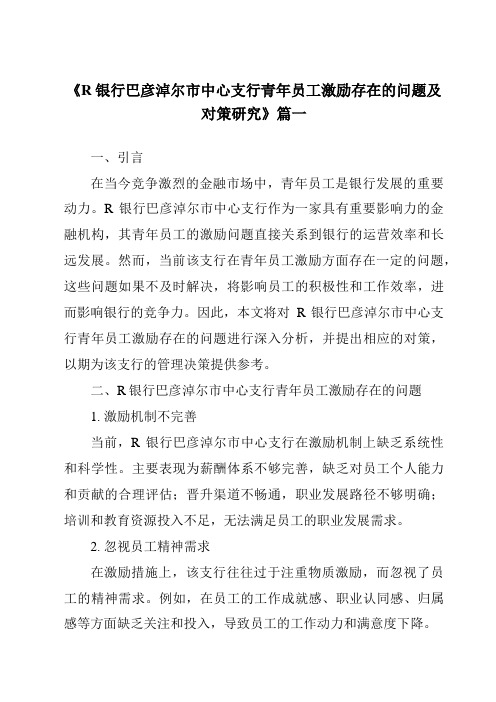 《R 银行巴彦淖尔市中心支行青年员工激励存在的问题及对策研究》篇一

一、引言

在当今竞争激烈的金融市场中，青年员工是银行发展的重要动力。R 银行巴彦淖尔市中心支行作为一家具有重要影响力的金融机构，其青年员工的激励问题直接关系到银行的运营效率和长远发展。然而，当前该支行在青年员工激励方面存在一定的问题，这些问题如果不及时解决，将影响员工的积极性和工作效率，进而影响银行的竞争力。因此，本文将对 R 银行巴彦淖尔市中心支行青年员工激励存在的问题进行深入分析，并提出相应的对策，以期为该支行的管理决策提供参考。

二、R 银行巴彦淖尔市中心支行青年员工激励存在的问题

1. 激励机制不完善

当前，R 银行巴彦淖尔市中心支行在激励机制上缺乏系统性和科学性。主要表现为薪酬体系不够完善，缺乏对员工个人能力和贡献的合理评估；晋升渠道不畅通，职业发展路径不够明确；培训和教育资源投入不足，无法满足员工的职业发展需求。

2. 忽视员工精神需求

在激励措施上，该支行往往过于注重物质激励，而忽视了员工的精神需求。例如，在员工的工作成就感、职业认同感、归属感等方面缺乏关注和投入，导致员工的工作动力和满意度下降。